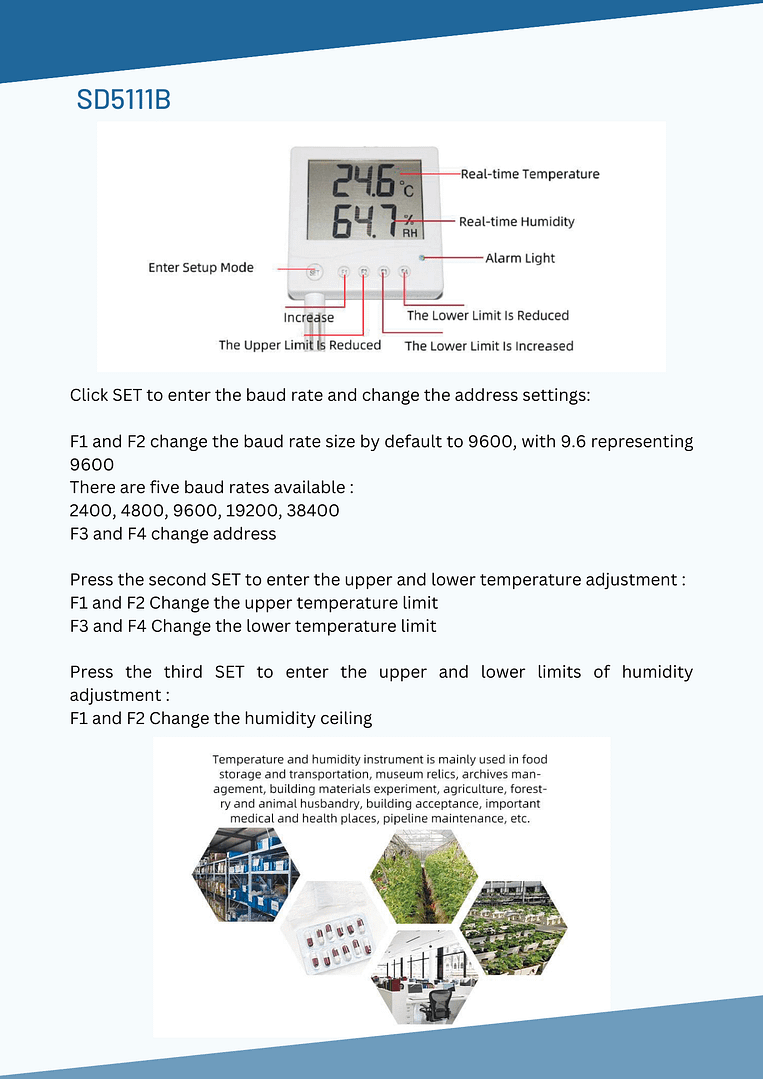 SD5111B

24.6 °C
64.7 % RH

Real-time Temperature
Real-time Humidity
Alarm Light
Enter Setup Mode
Increase
The Upper Limit Is Reduced
The Lower Limit Is Reduced
The Lower Limit Is Increased

Click SET to enter the baud rate and change the address settings:

F1 and F2 change the baud rate size by default to 9600, with 9.6 representing 9600
There are five baud rates available :
2400, 4800, 9600, 19200, 38400
F3 and F4 change address

Press the second SET to enter the upper and lower temperature adjustment :
F1 and F2 Change the upper temperature limit
F3 and F4 Change the lower temperature limit

Press the third SET to enter the upper and lower limits of humidity adjustment :
F1 and F2 Change the humidity ceiling

Temperature and humidity instrument is mainly used in food storage and transportation, museum relics, archives management, building materials experiment, agriculture, forestry and animal husbandry, building acceptance, important medical and health places, pipeline maintenance, etc.